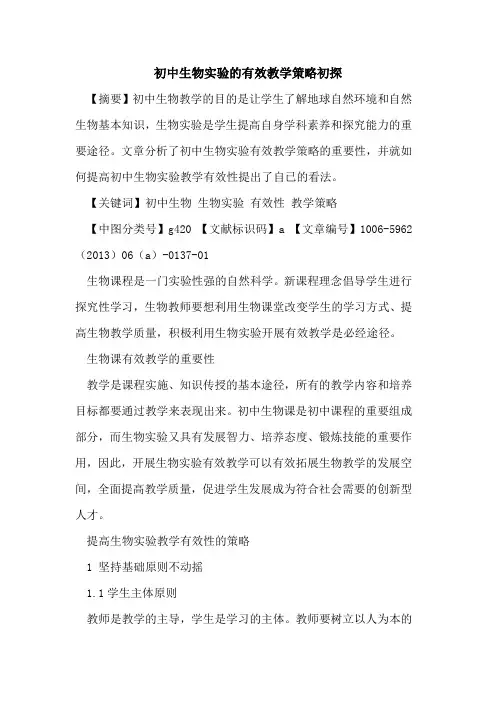 初中生物实验的有效教学策略初探

【摘要】初中生物教学的目的是让学生了解地球自然环境和自然生物基本知识，生物实验是学生提高自身学科素养和探究能力的重要途径。文章分析了初中生物实验有效教学策略的重要性，并就如何提高初中生物实验教学有效性提出了自己的看法。

【关键词】初中生物 生物实验 有效性 教学策略

【中图分类号】g420 【文献标识码】a 【文章编号】1006-5962（2013）06（a）-0137-01

生物课程是一门实验性强的自然科学。新课程理念倡导学生进行探究性学习，生物教师要想利用生物课堂改变学生的学习方式、提高生物教学质量，积极利用生物实验开展有效教学是必经途径。

生物课有效教学的重要性

教学是课程实施、知识传授的基本途径，所有的教学内容和培养目标都要通过教学来表现出来。初中生物课是初中课程的重要组成部分，而生物实验又具有发展智力、培养态度、锻炼技能的重要作用，因此，开展生物实验有效教学可以有效拓展生物教学的发展空间，全面提高教学质量，促进学生发展成为符合社会需要的创新型人才。

提高生物实验教学有效性的策略

1 坚持基础原则不动摇

1.1 学生主体原则

教师是教学的主导，学生是学习的主体。教师要树立以人为本的